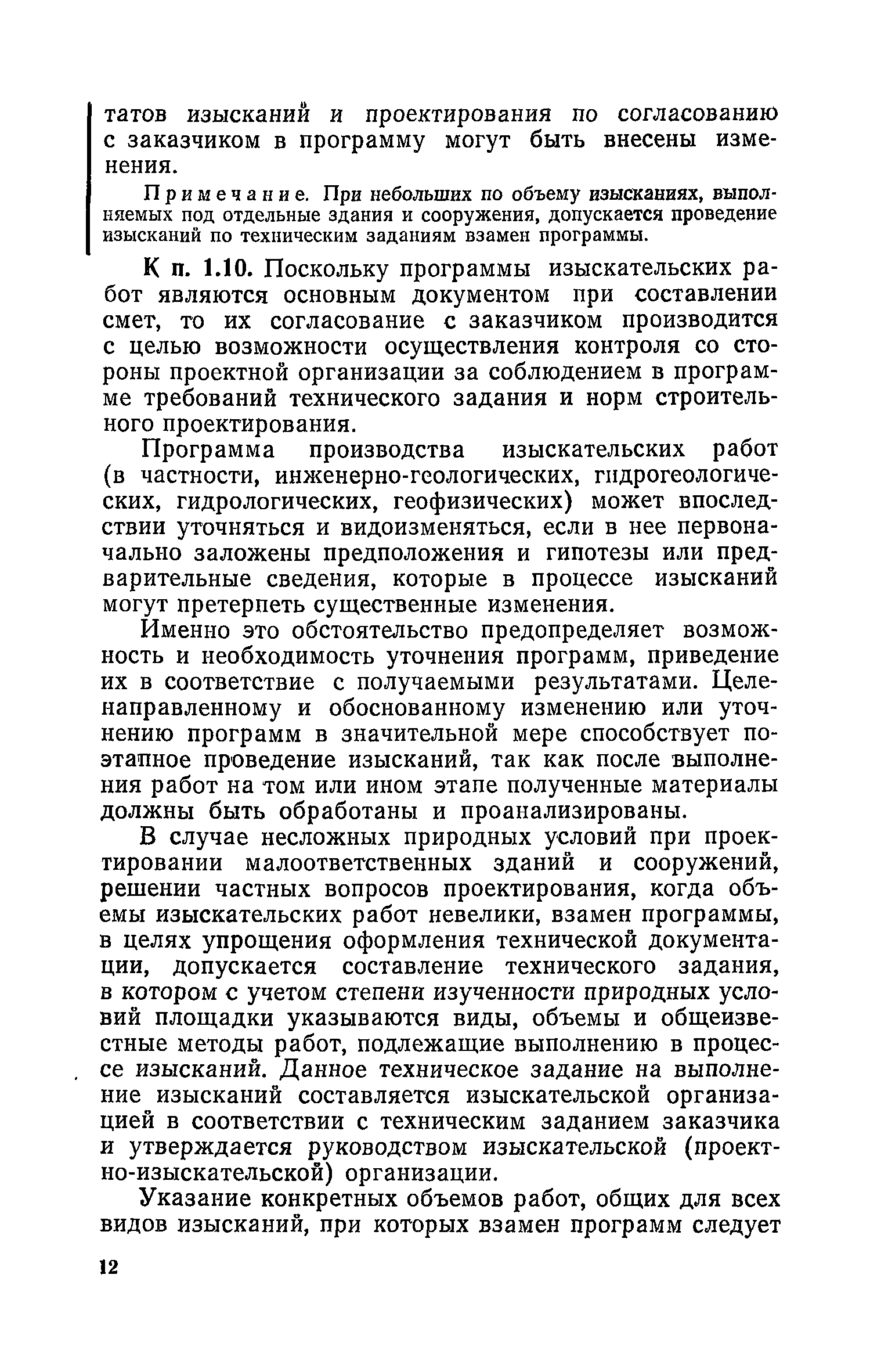 татов изысканий и проектирования по согласованию с заказчиком в программу могут быть внесены изменения.

Примечание. При небольших по объему изысканиях, выполняемых под отдельные здания и сооружения, допускается проведение изысканий по техническим заданиям взамен программы.

К п. 1.10. Поскольку программы изыскательских работ являются основным документом при составлении смет, то их согласование с заказчиком производится с целью возможности осуществления контроля со стороны проектной организации за соблюдением в программе требований технического задания и норм строительного проектирования.

Программа производства изыскательских работ (в частности, инженерно-геологических, гидрогеологических, гидрологических, геофизических) может впоследствии уточняться и видоизменяться, если в нее первоначально заложены предположения и гипотезы или предварительные сведения, которые в процессе изысканий могут претерпеть существенные изменения.

Именно это обстоятельство предопределяет возможность и необходимость уточнения программ, приведение их в соответствие с получаемыми результатами. Целенаправленному и обоснованному изменению или уточнению программ в значительной мере способствует поэтапное проведение изысканий, так как после выполнения работ на том или ином этапе полученные материалы должны быть обработаны и проанализированы.

В случае несложных природных условий при проектировании малоответственных зданий и сооружений, решении частных вопросов проектирования, когда объемы изыскательских работ невелики, взамен программы, в целях упрощения оформления технической документации, допускается составление технического задания, в котором с учетом степени изученности природных условий площадки указываются виды, объемы и общеизвестные методы работ, подлежащие выполнению в процессе изысканий. Данное техническое задание на выполнение изысканий составляется изыскательской организацией в соответствии с техническим заданием заказчика и утверждается руководством изыскательской (проектно-изыскательской) организации.

Указание конкретных объемов работ, общих для всех видов изысканий, при которых взамен программ следует

12